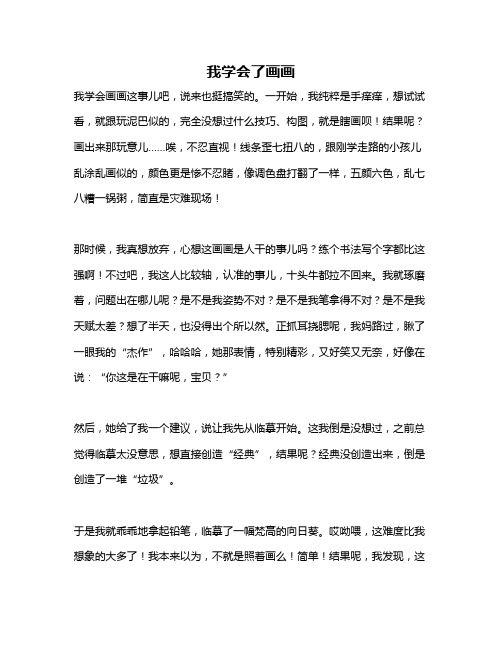 我学会了画画

我学会画画这事儿吧，说来也挺搞笑的。一开始，我纯粹是手痒痒，想试试看，就跟玩泥巴似的，完全没想过什么技巧、构图，就是瞎画呗！结果呢？画出来那玩意儿……唉，不忍直视！线条歪七扭八的，跟刚学走路的小孩儿乱涂乱画似的，颜色更是惨不忍睹，像调色盘打翻了一样，五颜六色，乱七八糟一锅粥，简直是灾难现场！

那时候，我真想放弃，心想这画画是人干的事儿吗？练个书法写个字都比这强啊！不过吧，我这人比较轴，认准的事儿，十头牛都拉不回来。我就琢磨着，问题出在哪儿呢？是不是我姿势不对？是不是我笔拿得不对？是不是我天赋太差？想了半天，也没得出个所以然。正抓耳挠腮呢，我妈路过，瞅了一眼我的“杰作”，哈哈哈，她那表情，特别精彩，又好笑又无奈，好像在说：“你这是在干嘛呢，宝贝？”

然后，她给了我一个建议，说让我先从临摹开始。这我倒是没想过，之前总觉得临摹太没意思，想直接创造“经典”，结果呢？经典没创造出来，倒是创造了一堆“垃圾”。

于是我就乖乖地拿起铅笔，临摹了一幅梵高的向日葵。哎呦喂，这难度比我想象的大多了！我本来以为，不就是照着画么！简单！结果呢，我发现，这